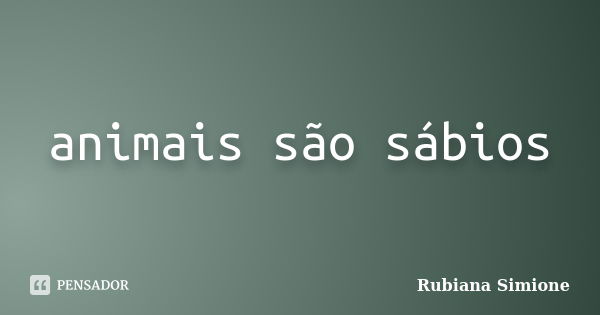 animais são sábios

PENSADOR

Rubiana Simione